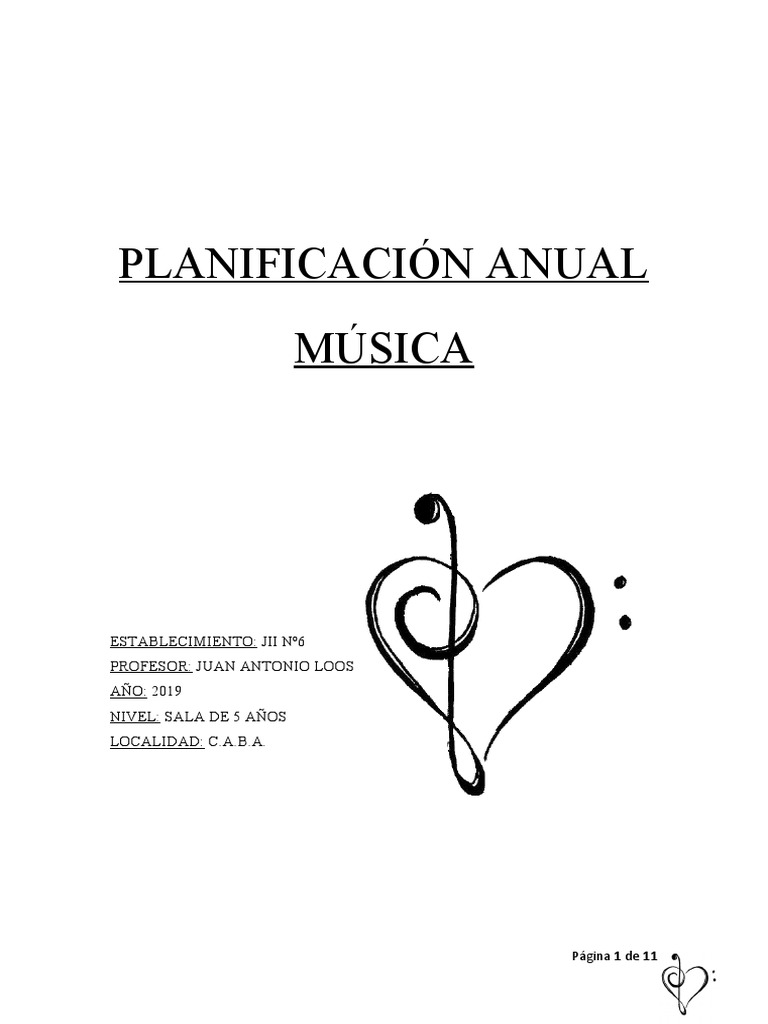 PLANIFICACIÓN ANUAL

MÚSICA

ESTABLECIMIENTO: JII Nº6
PROFESOR: JUAN ANTONIO LOOS
AÑO: 2019
NIVEL: SALA DE 5 AÑOS
LOCALIDAD: C.A.B.A.

Página 1 de 11